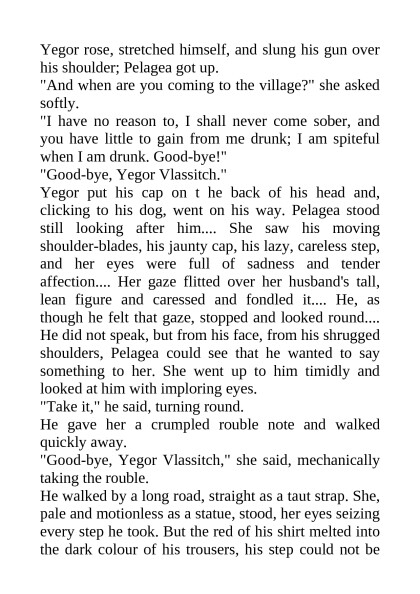 Yegor rose, stretched himself, and slung his gun over his shoulder; Pelagea got up.
"And when are you coming to the village?" she asked softly.
"I have no reason to, I shall never come sober, and you have little to gain from me drunk; I am spiteful when I am drunk. Good-bye!"
"Good-bye, Yegor Vlassitch."
Yegor put his cap on t he back of his head and, clicking to his dog, went on his way. Pelagea stood still looking after him.... She saw his moving shoulder-blades, his jaunty cap, his lazy, careless step, and her eyes were full of sadness and tender affection.... Her gaze flitted over her husband's tall, lean figure and caressed and fondled it.... He, as though he felt that gaze, stopped and looked round.... He did not speak, but from his face, from his shrugged shoulders, Pelagea could see that he wanted to say something to her. She went up to him timidly and looked at him with imploring eyes.
"Take it," he said, turning round.
He gave her a crumpled rouble note and walked quickly away.
"Good-bye, Yegor Vlassitch," she said, mechanically taking the rouble.
He walked by a long road, straight as a taut strap. She, pale and motionless as a statue, stood, her eyes seizing every step he took. But the red of his shirt melted into the dark colour of his trousers, his step could not be